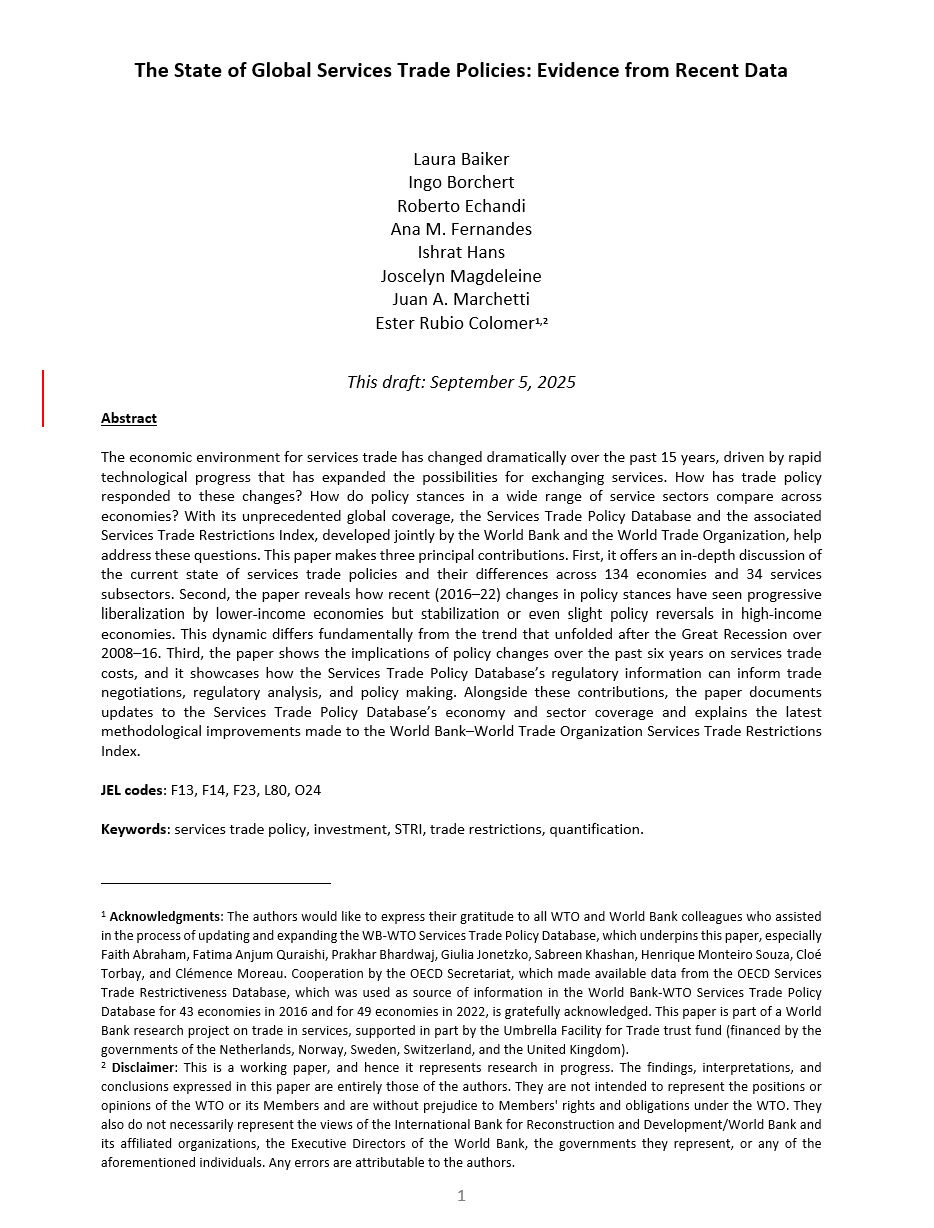 The State of Global Services Trade Policies: Evidence from Recent Data

Laura Baiker
Ingo Borchert
Roberto Echandi
Ana M. Fernandes
Ishrat Hans
Joscelyn Magdeleine
Juan A. Marchetti
Ester Rubio Colomer$^{1,2}$

This draft: September 5, 2025

Abstract

The economic environment for services trade has changed dramatically over the past 15 years, driven by rapid technological progress that has expanded the possibilities for exchanging services. How has trade policy responded to these changes? How do policy stances in a wide range of service sectors compare across economies? With its unprecedented global coverage, the Services Trade Policy Database and the associated Services Trade Restrictions Index, developed jointly by the World Bank and the World Trade Organization, help address these questions. This paper makes three principal contributions. First, it offers an in-depth discussion of the current state of services trade policies and their differences across 134 economies and 34 services subsectors. Second, the paper reveals how recent (2016–22) changes in policy stances have seen progressive liberalization by lower-income economies but stabilization or even slight policy reversals in high-income economies. This dynamic differs fundamentally from the trend that unfolded after the Great Recession over 2008–16. Third, the paper shows the implications of policy changes over the past six years on services trade costs, and it showcases how the Services Trade Policy Database's regulatory information can inform trade negotiations, regulatory analysis, and policy making. Alongside these contributions, the paper documents updates to the Services Trade Policy Database's economy and sector coverage and explains the latest methodological improvements made to the World Bank–World Trade Organization Services Trade Restrictions Index.

JEL codes: F13, F14, F23, L80, O24

Keywords: services trade policy, investment, STRI, trade restrictions, quantification.

$^1$ Acknowledgments: The authors would like to express their gratitude to all WTO and World Bank colleagues who assisted in the process of updating and expanding the WB-WTO Services Trade Policy Database, which underpins this paper, especially Faith Abraham, Fatima Anjum Quraishi, Prakhar Bhardwaj, Giulia Jonetzko, Sabreen Khashan, Henrique Monteiro Souza, Cloé Torbay, and Clémence Moreau. Cooperation by the OECD Secretariat, which made available data from the OECD Services Trade Restrictiveness Database, which was used as source of information in the World Bank-WTO Services Trade Policy Database for 43 economies in 2016 and for 49 economies in 2022, is gratefully acknowledged. This paper is part of a World Bank research project on trade in services, supported in part by the Umbrella Facility for Trade trust fund (financed by the governments of the Netherlands, Norway, Sweden, Switzerland, and the United Kingdom).
$^2$ Disclaimer: This is a working paper, and hence it represents research in progress. The findings, interpretations, and conclusions expressed in this paper are entirely those of the authors. They are not intended to represent the positions or opinions of the WTO or its Members and are without prejudice to Members' rights and obligations under the WTO. They also do not necessarily represent the views of the International Bank for Reconstruction and Development/World Bank and its affiliated organizations, the Executive Directors of the World Bank, the governments they represent, or any of the aforementioned individuals. Any errors are attributable to the authors.

1